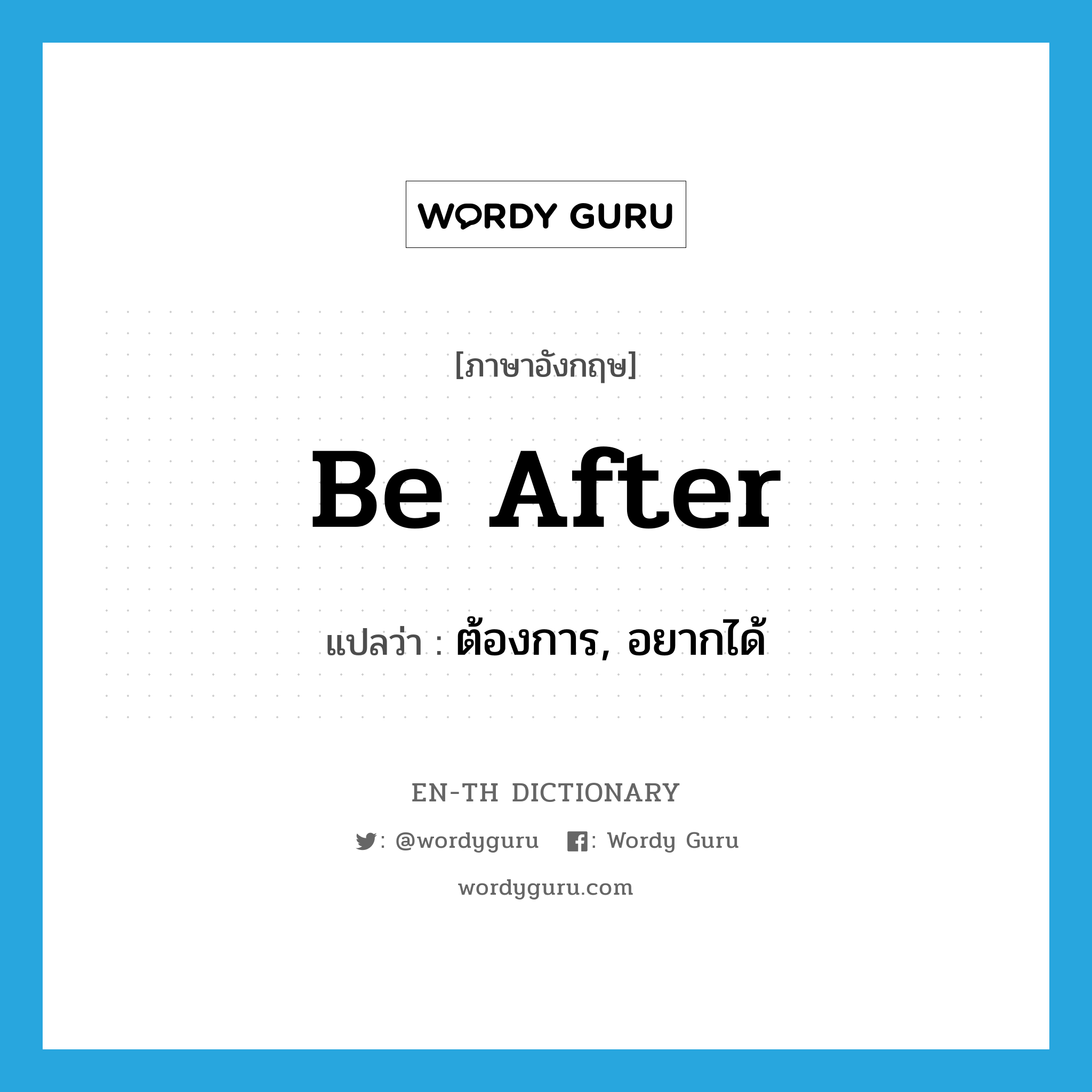 WORDY GURU

[ภาษาอังกฤษ]

Be After

แปลว่า : ต้องการ, อยากได้

EN-TH DICTIONARY

: @wordyguru : Wordy Guru

wordyguru.com